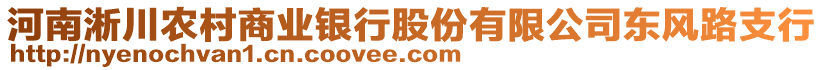 河南淅川农村商业银行股份有限公司东风路支行
http://nyenochvan1.cn.coovee.com